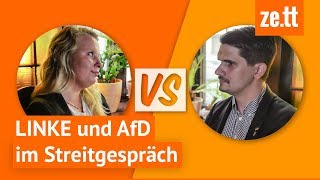 ze.tt

VS

LINKE und AfD im Streitgespräch